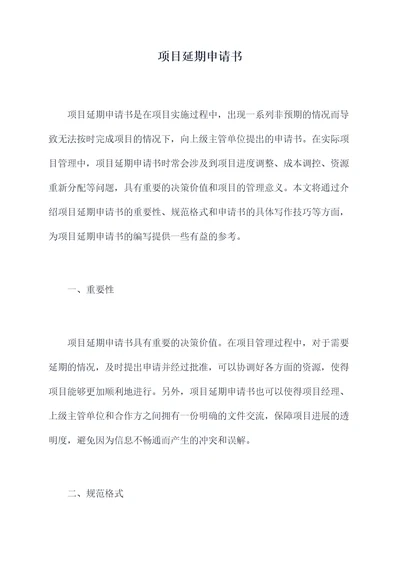 项目延期申请书

项目延期申请书是在项目实施过程中，出现一系列非预期的情况而导致无法按时完成项目的情况下，向上级主管单位提出的申请书。在实际项目管理中，项目延期申请书时常会涉及到项目进度调整、成本调控、资源重新分配等问题，具有重要的决策价值和项目的管理意义。本文将通过介绍项目延期申请书的重要性、规范格式和申请书的具体写作技巧等方面，为项目延期申请书的编写提供一些有益的参考。

一、重要性

项目延期申请书具有重要的决策价值。在项目管理过程中，对于需要延期的情况，及时提出申请并经过批准，可以协调好各方面的资源，使得项目能够更加顺利地进行。另外，项目延期申请书也可以使得项目经理、上级主管单位和合作方之间拥有一份明确的文件交流，保障项目进展的透明度，避免因为信息不畅通而产生的冲突和误解。

二、规范格式